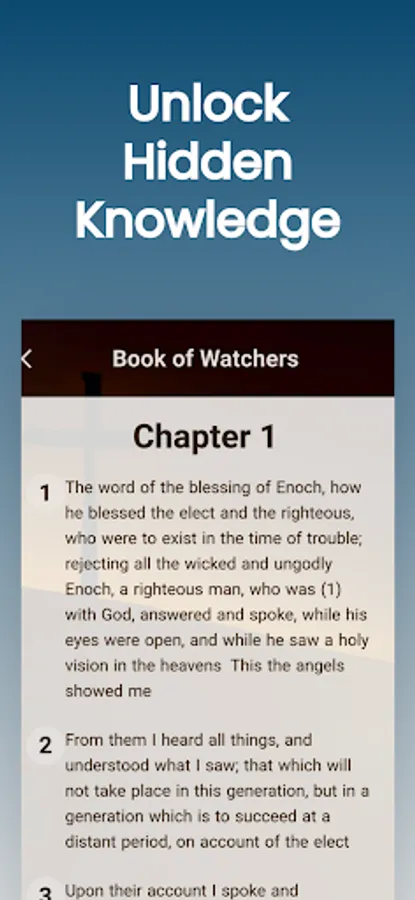 Unlock Hidden Knowledge

Book of Watchers

Chapter 1

1 The word of the blessing of Enoch, how he blessed the elect and the righteous, who were to exist in the time of trouble; rejecting all the wicked and ungodly Enoch, a righteous man, who was (1) with God, answered and spoke, while his eyes were open, and while he saw a holy vision in the heavens This the angels showed me

2 From them I heard all things, and understood what I saw; that which will not take place in this generation, but in a generation which is to succeed at a distant period, on account of the elect

3 Upon their account I spoke and